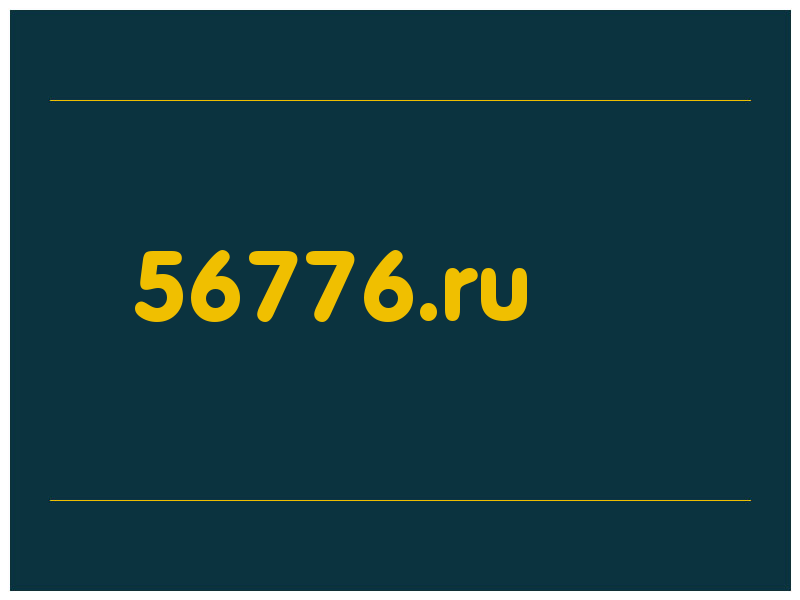 56776.ru